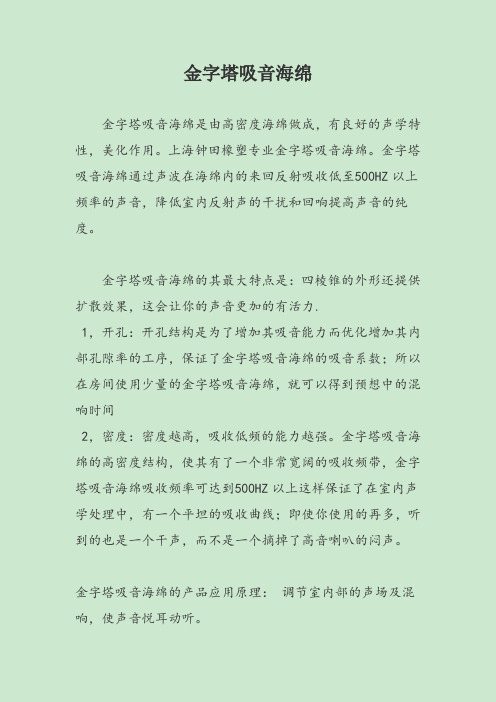 金字塔吸音海绵

金字塔吸音海绵是由高密度海绵做成，有良好的声学特性，美化作用。上海钟田橡塑专业金字塔吸音海绵。金字塔吸音海绵通过声波在海绵内的来回反射吸收低至500HZ 以上频率的声音，降低室内反射声的干扰和回响提高声音的纯度。

金字塔吸音海绵的其最大特点是：四棱锥的外形还提供扩散效果，这会让你的声音更加的有活力.
1，开孔：开孔结构是为了增加其吸音能力而优化增加其内部孔隙率的工序，保证了金字塔吸音海绵的吸音系数；所以在房间使用少量的金字塔吸音海绵，就可以得到预想中的混响时间
2，密度：密度越高，吸收低频的能力越强。金字塔吸音海绵的高密度结构，使其有了一个非常宽阔的吸收频带，金字塔吸音海绵吸收频率可达到500HZ 以上这样保证了在室内声学处理中，有一个平坦的吸收曲线；即使你使用的再多，听到的也是一个干声，而不是一个摘掉了高音喇叭的闷声。

金字塔吸音海绵的产品应用原理： 调节室内部的声场及混响，使声音悦耳动听。